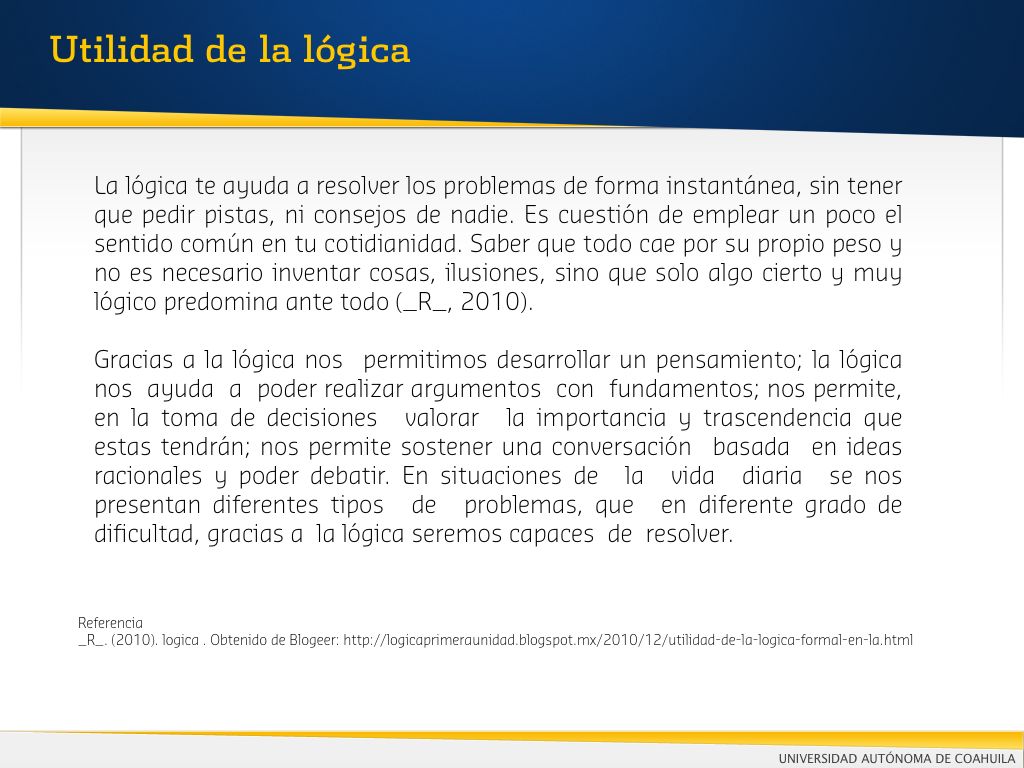 Utilidad de la lógica

La lógica te ayuda a resolver los problemas de forma instantánea, sin tener que pedir pistas, ni consejos de nadie. Es cuestión de emplear un poco el sentido común en tu cotidianidad. Saber que todo cae por su propio peso y no es necesario inventar cosas, ilusiones, sino que solo algo cierto y muy lógico predomina ante todo (_R_, 2010).

Gracias a la lógica nos permitimos desarrollar un pensamiento; la lógica nos ayuda a poder realizar argumentos con fundamentos; nos permite, en la toma de decisiones valorar la importancia y trascendencia que estas tendrán; nos permite sostener una conversación basada en ideas racionales y poder debatir. En situaciones de la vida diaria se nos presentan diferentes tipos de problemas, que en diferente grado de dificultad, gracias a la lógica seremos capaces de resolver.

Referencia
_R_. (2010). logica . Obtenido de Blogeer: http://logicaprimeraunidad.blogspot.mx/2010/12/utilidad-de-la-logica-formal-en-la.html

UNIVERSIDAD AUTÓNOMA DE COAHUILA